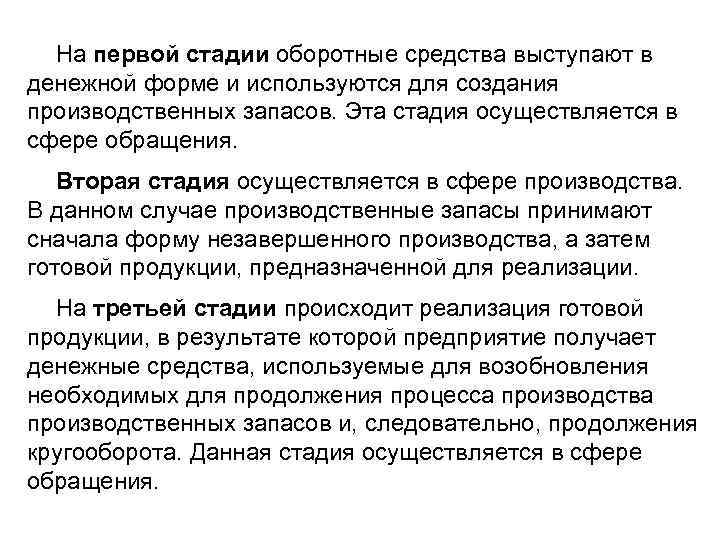 На первой стадии оборотные средства выступают в денежной форме и используются для создания производственных запасов. Эта стадия осуществляется в сфере обращения.

Вторая стадия осуществляется в сфере производства. В данном случае производственные запасы принимают сначала форму незавершенного производства, а затем готовой продукции, предназначенной для реализации.

На третьей стадии происходит реализация готовой продукции, в результате которой предприятие получает денежные средства, используемые для возобновления необходимых для продолжения процесса производства производственных запасов и, следовательно, продолжения кругооборота. Данная стадия осуществляется в сфере обращения.